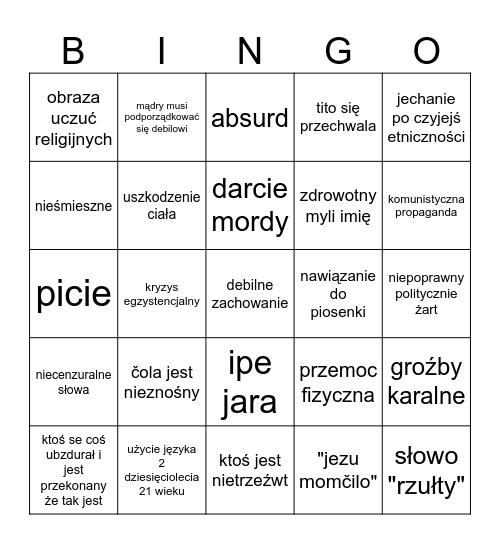 | B | I | N | G | O |
|---|---|---|---|---|
| obraza uczuć religijnych | mądry musi podporządkować się debilowi | absurd | tito się przechwala | jechanie po czyjejś etniczności |
| nieśmieszne | uszkodzenie ciała | darcie mordy | zdrowotny myli imię | komunistyczna propaganda |
| picie | kryzys egzystencjalny | debilne zachowanie | nawiązanie do piosenki | niepoprawny politycznie żart |
| niecenzuralne słowa | čola jest nieznośny | ipe jara | przemoc fizyczna | groźby karalne |
| ktoś se coś ubzdurał i jest przekonany że tak jest | użycie języka 2 dziesięciolecia 21 wieku | ktoś jest nietrzeźwt | "jezu momčilo" | słowo "rzułty" |